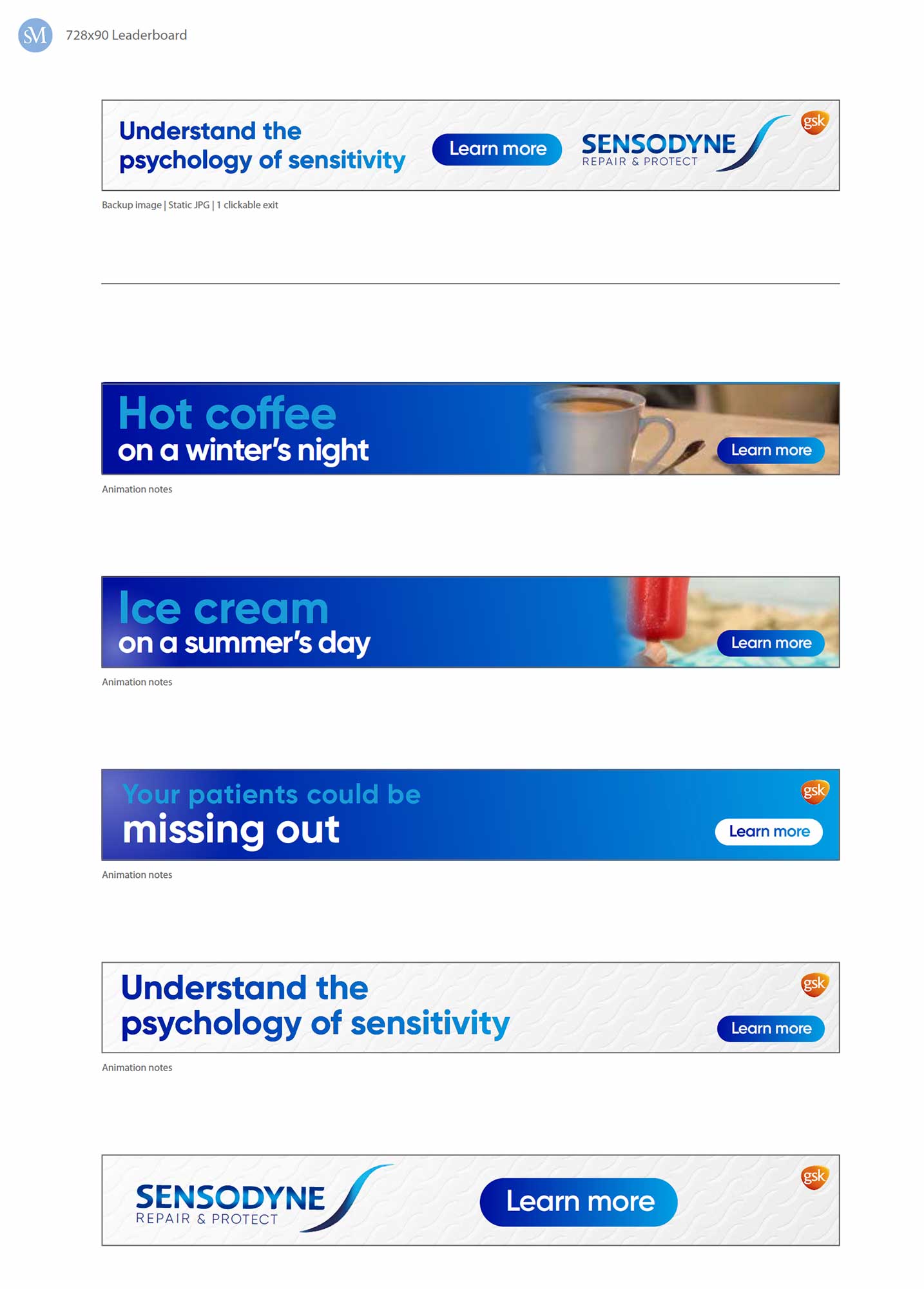 SM 728x90 Leaderboard

Understand the psychology of sensitivity

Learn more

SENSODYNE
REPAIR & PROTECT

gsk

Backup image | Static JPG | 1 clickable exit

Hot coffee
on a winter's night

Learn more

Animation notes

Ice cream
on a summer's day

Learn more

Animation notes

Your patients could be
missing out

gsk

Learn more

Animation notes

Understand the
psychology of sensitivity

gsk

Learn more

Animation notes

SENSODYNE
REPAIR & PROTECT

Learn more

gsk